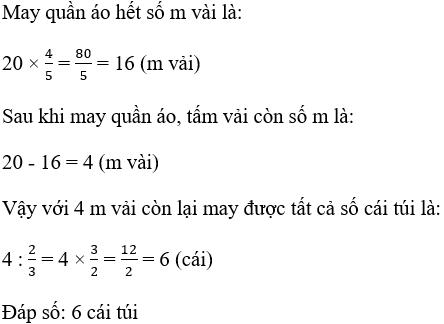 May quần áo hết số m vài là:

$20 \times \frac{4}{5} = \frac{80}{5} = 16$ (m vải)

Sau khi may quần áo, tấm vải còn số m là:

20 - 16 = 4 (m vài)

Vậy với 4 m vải còn lại may được tất cả số cái túi là:

$4 : \frac{2}{3} = 4 \times \frac{3}{2} = \frac{12}{2} = 6$ (cái)

Đáp số: 6 cái túi